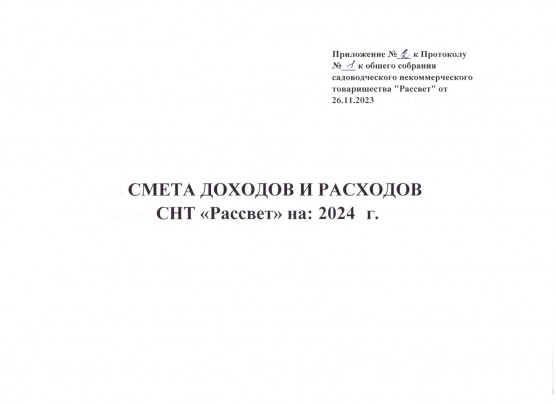 Приложение № 2 к Протоколу
№ 1 к общего собрания
садоводческого некоммерческого
товарищества "Рассвет" от
26.11.2023

СМЕТА ДОХОДОВ И РАСХОДОВ
СНТ «Рассвет» на: 2024 г.